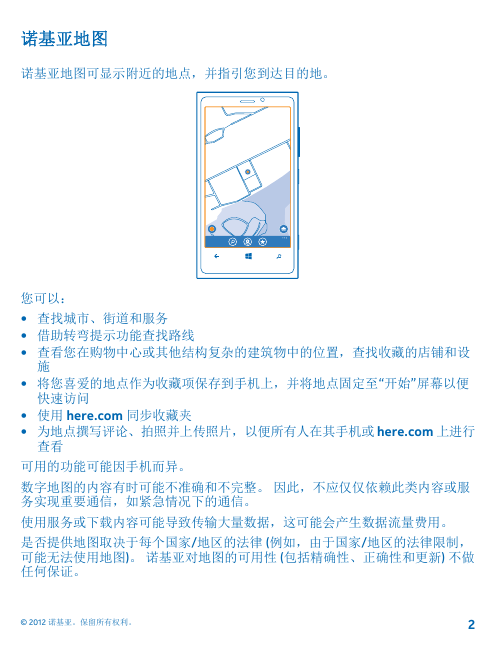 诺基亚地图

诺基亚地图可显示附近的地点，并指引您到达目的地。

您可以：

• 查找城市、街道和服务
• 借助转弯提示功能查找路线
• 查看您在购物中心或其他结构复杂的建筑物中的位置，查找收藏的店铺和设施
• 将您喜爱的地点作为收藏项保存到手机上，并将地点固定至“开始”屏幕以便快速访问
• 使用 here.com 同步收藏夹
• 为地点撰写评论、拍照并上传照片，以便所有人在其手机或 here.com 上进行查看

可用的功能可能因手机而异。

数字地图的内容有时可能不准确和不完整。 因此，不应仅仅依赖此类内容或服务实现重要通信，如紧急情况下的通信。

使用服务或下载内容可能导致传输大量数据，这可能会产生数据流量费用。

是否提供地图取决于每个国家/地区的法律 (例如，由于国家/地区的法律限制，可能无法使用地图)。 诺基亚对地图的可用性 (包括精确性、正确性和更新) 不做任何保证。

© 2012 诺基亚。保留所有权利。

2